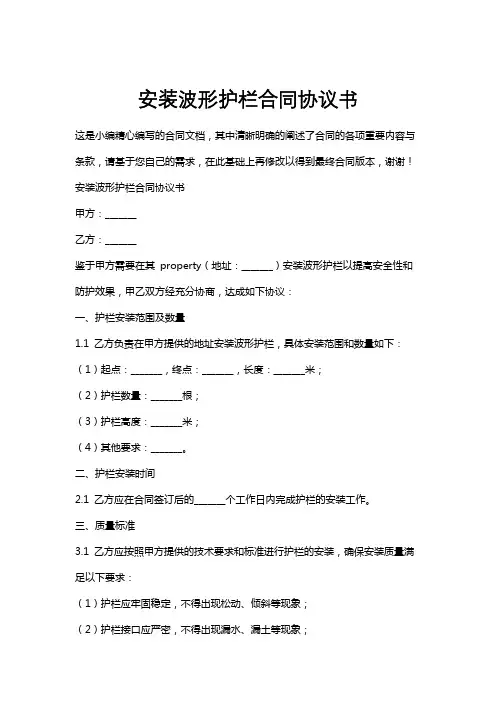 安装波形护栏合同协议书

这是小编精心编写的合同文档，其中清晰明确的阐述了合同的各项重要内容与条款，请基于您自己的需求，在此基础上再修改以得到最终合同版本，谢谢！

安装波形护栏合同协议书

甲方：______

乙方：______

鉴于甲方需要在其 property（地址：______）安装波形护栏以提高安全性和防护效果，甲乙双方经充分协商，达成如下协议：

一、护栏安装范围及数量

1.1 乙方负责在甲方提供的地址安装波形护栏，具体安装范围和数量如下：

（1）起点：______，终点：______，长度：______米；

（2）护栏数量：______根；

（3）护栏高度：______米；

（4）其他要求：______。

二、护栏安装时间

2.1 乙方应在合同签订后的______个工作日内完成护栏的安装工作。

三、质量标准

3.1 乙方应按照甲方提供的技术要求和标准进行护栏的安装，确保安装质量满足以下要求：

（1）护栏应牢固稳定，不得出现松动、倾斜等现象；

（2）护栏接口应严密，不得出现漏水、漏土等现象；